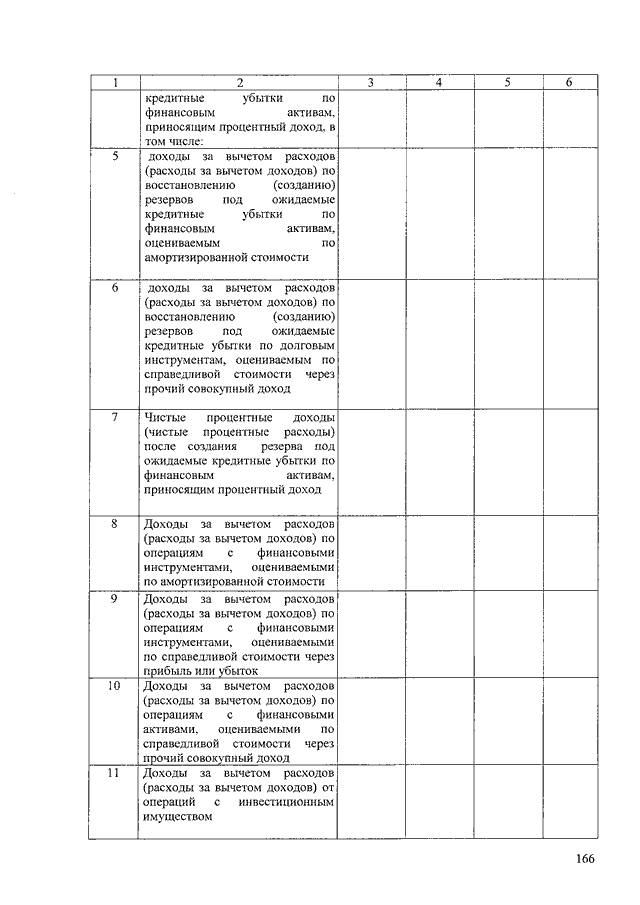 | 1 | 2 | 3 | 4 | 5 | 6 |
|---|---|---|---|---|---|
| | кредитные убытки по финансовым активам, приносящим процентный доход, в том числе: | | | | |
| 5 | доходы за вычетом расходов (расходы за вычетом доходов) по восстановлению (созданию) резервов под ожидаемые кредитные убытки по финансовым активам, оцениваемым по амортизированной стоимости | | | | |
| 6 | доходы за вычетом расходов (расходы за вычетом доходов) по восстановлению (созданию) резервов под ожидаемые кредитные убытки по долговым инструментам, оцениваемым по справедливой стоимости через прочий совокупный доход | | | | |
| 7 | Чистые процентные доходы (чистые процентные расходы) после создания резерва под ожидаемые кредитные убытки по финансовым активам, приносящим процентный доход | | | | |
| 8 | Доходы за вычетом расходов (расходы за вычетом доходов) по операциям с финансовыми инструментами, оцениваемыми по амортизированной стоимости | | | | |
| 9 | Доходы за вычетом расходов (расходы за вычетом доходов) по операциям с финансовыми инструментами, оцениваемыми по справедливой стоимости через прибыль или убыток | | | | |
| 10 | Доходы за вычетом расходов (расходы за вычетом доходов) по операциям с финансовыми активами, оцениваемыми по справедливой стоимости через прочий совокупный доход | | | | |
| 11 | Доходы за вычетом расходов (расходы за вычетом доходов) от операций с инвестиционным имуществом | | | | |

166